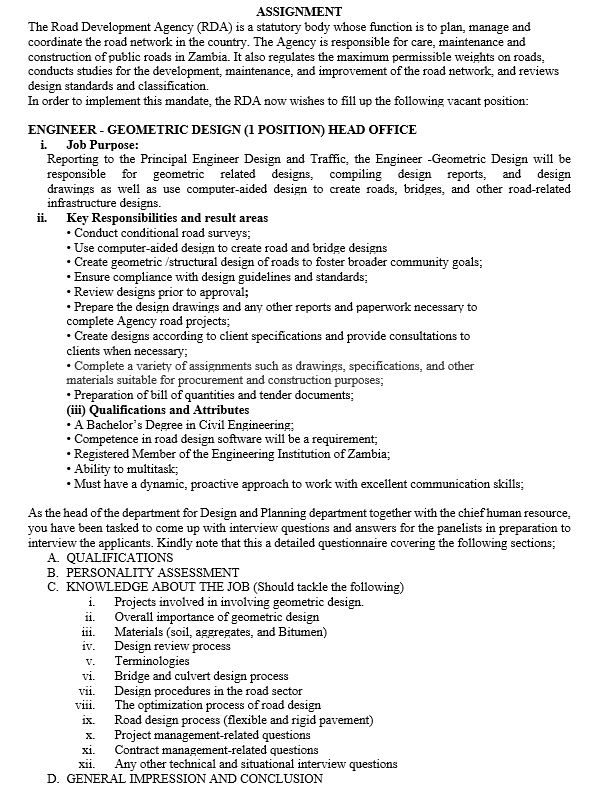 ASSIGNMENT

The Road Development Agency (RDA) is a statutory body whose function is to plan, manage and coordinate the road network in the country. The Agency is responsible for care, maintenance and construction of public roads in Zambia. It also regulates the maximum permissible weights on roads, conducts studies for the development, maintenance, and improvement of the road network, and reviews design standards and classification.
In order to implement this mandate, the RDA now wishes to fill up the following vacant position:

ENGINEER - GEOMETRIC DESIGN (1 POSITION) HEAD OFFICE

i. Job Purpose:
Reporting to the Principal Engineer Design and Traffic, the Engineer -Geometric Design will be responsible for geometric related designs, compiling design reports, and design drawings as well as use computer-aided design to create roads, bridges, and other road-related infrastructure designs.

ii. Key Responsibilities and result areas
• Conduct conditional road surveys;
• Use computer-aided design to create road and bridge designs
• Create geometric /structural design of roads to foster broader community goals;
• Ensure compliance with design guidelines and standards;
• Review designs prior to approval;
• Prepare the design drawings and any other reports and paperwork necessary to complete Agency road projects;
• Create designs according to client specifications and provide consultations to clients when necessary;
• Complete a variety of assignments such as drawings, specifications, and other materials suitable for procurement and construction purposes;
• Preparation of bill of quantities and tender documents;

(iii) Qualifications and Attributes
• A Bachelor's Degree in Civil Engineering;
• Competence in road design software will be a requirement;
• Registered Member of the Engineering Institution of Zambia;
• Ability to multitask;
• Must have a dynamic, proactive approach to work with excellent communication skills;

As the head of the department for Design and Planning department together with the chief human resource, you have been tasked to come up with interview questions and answers for the panelists in preparation to interview the applicants. Kindly note that this a detailed questionnaire covering the following sections;

A. QUALIFICATIONS
B. PERSONALITY ASSESSMENT
C. KNOWLEDGE ABOUT THE JOB (Should tackle the following)
i. Projects involved in involving geometric design.
ii. Overall importance of geometric design
iii. Materials (soil, aggregates, and Bitumen)
iv. Design review process
v. Terminologies
vi. Bridge and culvert design process
vii. Design procedures in the road sector
viii. The optimization process of road design
ix. Road design process (flexible and rigid pavement)
x. Project management-related questions
xi. Contract management-related questions
xii. Any other technical and situational interview questions
D. GENERAL IMPRESSION AND CONCLUSION